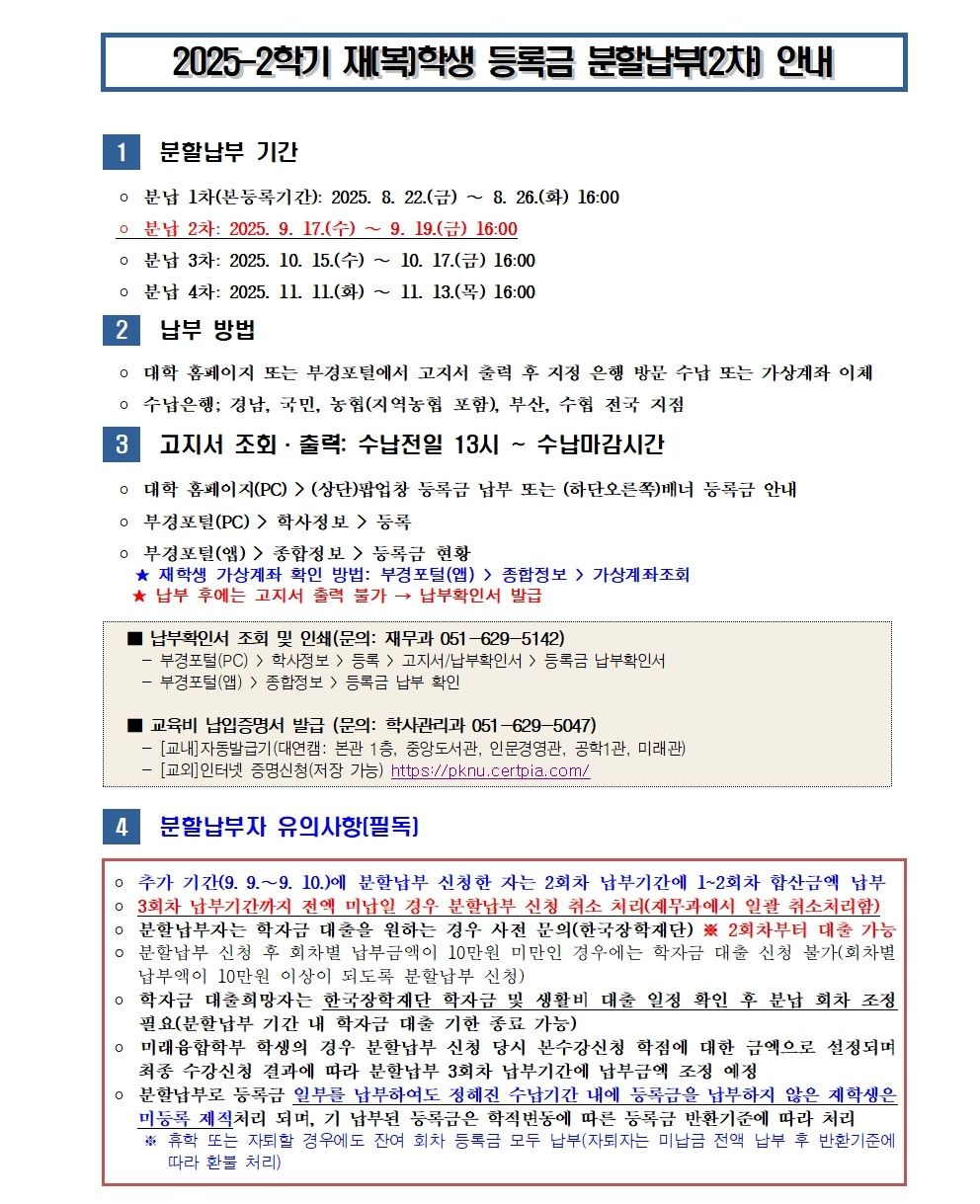 2025-2학기 재(복)학생 등록금 분할납부(2차) 안내

1 분할납부 기간

○ 분납 1차(본등록기간): 2025. 8. 22.(금) ~ 8. 26.(화) 16:00
○ 분납 2차: 2025. 9. 17.(수) ~ 9. 19.(금) 16:00
○ 분납 3차: 2025. 10. 15.(수) ~ 10. 17.(금) 16:00
○ 분납 4차: 2025. 11. 11.(화) ~ 11. 13.(목) 16:00

2 납부 방법

○ 대학 홈페이지 또는 부경포털에서 고지서 출력 후 지정 은행 방문 수납 또는 가상계좌 이체
○ 수납은행; 경남, 국민, 농협(지역농협 포함), 부산, 수협 전국 지점

3 고지서 조회 · 출력: 수납전일 13시 ~ 수납마감시간

○ 대학 홈페이지(PC) > (상단)팝업창 등록금 납부 또는 (하단오른쪽)배너 등록금 안내
○ 부경포털(PC) > 학사정보 > 등록
○ 부경포털(앱) > 종합정보 > 등록금 현황
★ 재학생 가상계좌 확인 방법: 부경포털(앱) > 종합정보 > 가상계좌조회
★ 납부 후에는 고지서 출력 불가 → 납부확인서 발급

■ 납부확인서 조회 및 인쇄(문의: 재무과 051-629-5142)
- 부경포털(PC) > 학사정보 > 등록 > 고지서/납부확인서 > 등록금 납부확인서
- 부경포털(앱) > 종합정보 > 등록금 납부 확인

■ 교육비 납입증명서 발급 (문의: 학사관리과 051-629-5047)
- [교내]자동발급기(대연캠: 본관 1층, 중앙도서관, 인문경영관, 공학1관, 미래관)
- [교외]인터넷 증명신청(저장 가능) https://pknu.certpia.com/

4 분할납부자 유의사항(필독)

○ 추가 기간(9. 9.~9. 10.)에 분할납부 신청한 자는 2회차 납부기간에 1~2회차 합산금액 납부
○ 3회차 납부기간까지 전액 미납일 경우 분할납부 신청 취소 처리(재무과에서 일괄 취소처리함)
○ 분할납부자는 학자금 대출을 원하는 경우 사전 문의(한국장학재단) ※ 2회차부터 대출 가능
○ 분할납부 신청 후 회차별 납부금액이 10만원 미만인 경우에는 학자금 대출 신청 불가(회차별 납부액이 10만원 이상이 되도록 분할납부 신청)
○ 학자금 대출희망자는 한국장학재단 학자금 및 생활비 대출 일정 확인 후 분납 회차 조정 필요(분할납부 기간 내 학자금 대출 기한 종료 가능)
○ 미래융합학부 학생의 경우 분할납부 신청 당시 본수강신청 학점에 대한 금액으로 설정되며 최종 수강신청 결과에 따라 분할납부 3회차 납부기간에 납부금액 조정 예정
○ 분할납부로 등록금 일부를 납부하여도 정해진 수납기간 내에 등록금을 납부하지 않은 재학생은 미등록 제적처리 되며, 기 납부된 등록금은 학적변동에 따른 등록금 반환기준에 따라 처리
※ 휴학 또는 자퇴할 경우에도 잔여 회차 등록금 모두 납부(자퇴자는 미납금 전액 납부 후 반환기준에 따라 환불 처리)